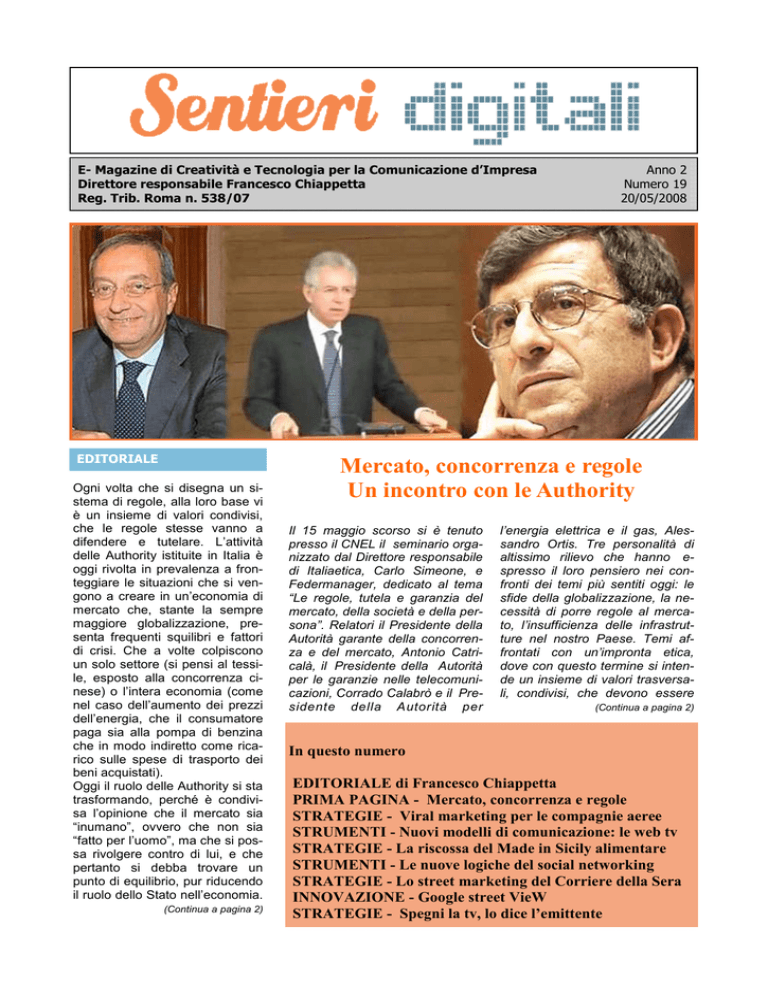 Sentieri digitali

E- Magazine di Creatività e Tecnologia per la Comunicazione d'Impresa
Direttore responsabile Francesco Chiappetta
Reg. Trib. Roma n. 538/07

Anno 2
Numero 19
20/05/2008

EDITORIALE

Ogni volta che si disegna un sistema di regole, alla loro base vi è un insieme di valori condivisi, che le regole stesse vanno a difendere e tutelare. L'attività delle Authority istituite in Italia è oggi rivolta in prevalenza a fronteggiare le situazioni che si vengono a creare in un'economia di mercato che, stante la sempre maggiore globalizzazione, presenta frequenti squilibri e fattori di crisi. Che a volte colpiscono un solo settore (si pensi al tessile, esposto alla concorrenza cinese) o l'intera economia (come nel caso dell'aumento dei prezzi dell'energia, che il consumatore paga sia alla pompa di benzina che in modo indiretto come ricarico sulle spese di trasporto dei beni acquistati).
Oggi il ruolo delle Authority si sta trasformando, perché è condivisa l'opinione che il mercato sia "inumano", ovvero che non sia "fatto per l'uomo", ma che si possa rivolgere contro di lui, e che pertanto si debba trovare un punto di equilibrio, pur riducendo il ruolo dello Stato nell'economia.
(Continua a pagina 2)

Mercato, concorrenza e regole
Un incontro con le Authority

Il 15 maggio scorso si è tenuto presso il CNEL il seminario organizzato dal Direttore responsabile di Italiaetica, Carlo Simeone, e Federmanager, dedicato al tema "Le regole, tutela e garanzia del mercato, della società e della persona". Relatori il Presidente della Autorità garante della concorrenza e del mercato, Antonio Catricalà, il Presidente della Autorità per le garanzie nelle telecomunicazioni, Corrado Calabrò e il Presidente della Autorità per l'energia elettrica e il gas, Alessandro Ortis. Tre personalità di altissimo rilievo che hanno espresso il loro pensiero nei confronti dei temi più sentiti oggi: le sfide della globalizzazione, la necessità di porre regole al mercato, l'insufficienza delle infrastrutture nel nostro Paese. Temi affrontati con un'impronta etica, dove con questo termine si intende un insieme di valori trasversali, condivisi, che devono essere
(Continua a pagina 2)

In questo numero

EDITORIALE di Francesco Chiappetta
PRIMA PAGINA - Mercato, concorrenza e regole
STRATEGIE - Viral marketing per le compagnie aeree
STRUMENTI - Nuovi modelli di comunicazione: le web tv
STRATEGIE - La riscossa del Made in Sicily alimentare
STRUMENTI - Le nuove logiche del social networking
STRATEGIE - Lo street marketing del Corriere della Sera
INNOVAZIONE - Google street VieW
STRATEGIE - Spegni la tv, lo dice l'emittente